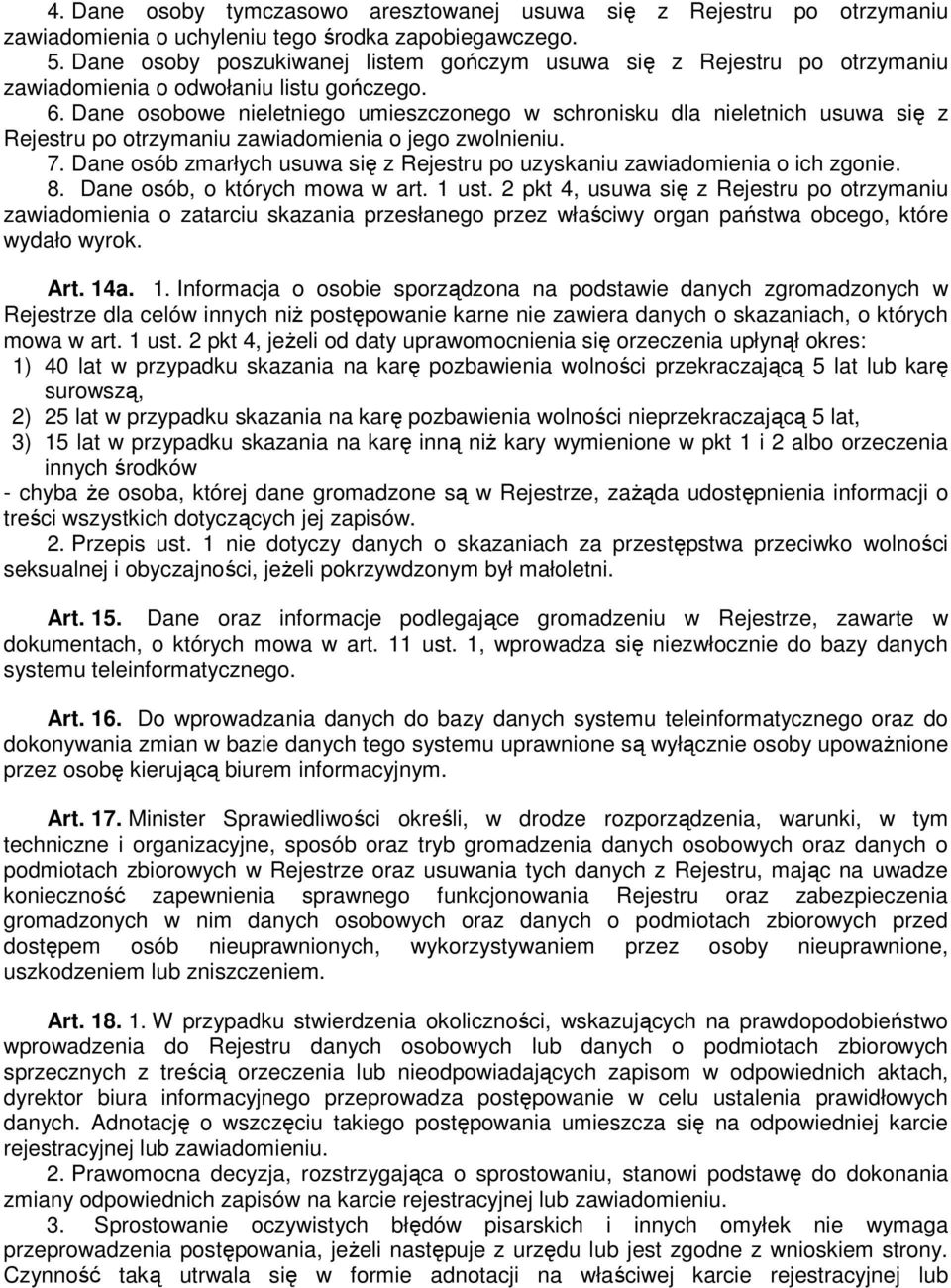 4. Dane osoby tymczasowo aresztowanej usuwa się z Rejestru po otrzymaniu zawiadomienia o uchyleniu tego środka zapobiegawczego.
5. Dane osoby poszukiwanej listem gończym usuwa się z Rejestru po otrzymaniu zawiadomienia o odwołaniu listu gończego.
6. Dane osobowe nieletniego umieszczonego w schronisku dla nieletnich usuwa się z Rejestru po otrzymaniu zawiadomienia o jego zwolnieniu.
7. Dane osób zmarłych usuwa się z Rejestru po uzyskaniu zawiadomienia o ich zgonie.
8. Dane osób, o których mowa w art. 1 ust. 2 pkt 4, usuwa się z Rejestru po otrzymaniu zawiadomienia o zatarciu skazania przesłanego przez właściwy organ państwa obcego, które wydało wyrok.

Art. 14a. 1. Informacja o osobie sporządzona na podstawie danych zgromadzonych w Rejestrze dla celów innych niż postępowanie karne nie zawiera danych o skazaniach, o których mowa w art. 1 ust. 2 pkt 4, jeżeli od daty uprawomocnienia się orzeczenia upłynął okres:
1) 40 lat w przypadku skazania na karę pozbawienia wolności przekraczającą 5 lat lub karę surowszą,
2) 25 lat w przypadku skazania na karę pozbawienia wolności nieprzekraczającą 5 lat,
3) 15 lat w przypadku skazania na karę inną niż kary wymienione w pkt 1 i 2 albo orzeczenia innych środków
- chyba że osoba, której dane gromadzone są w Rejestrze, zażąda udostępnienia informacji o treści wszystkich dotyczących jej zapisów.
2. Przepis ust. 1 nie dotyczy danych o skazaniach za przestępstwa przeciwko wolności seksualnej i obyczajności, jeżeli pokrzywdzonym był małoletni.

Art. 15. Dane oraz informacje podlegające gromadzeniu w Rejestrze, zawarte w dokumentach, o których mowa w art. 11 ust. 1, wprowadza się niezwłocznie do bazy danych systemu teleinformatycznego.

Art. 16. Do wprowadzania danych do bazy danych systemu teleinformatycznego oraz do dokonywania zmian w bazie danych tego systemu uprawnione są wyłącznie osoby upoważnione przez osobę kierującą biurem informacyjnym.

Art. 17. Minister Sprawiedliwości określi, w drodze rozporządzenia, warunki, w tym techniczne i organizacyjne, sposób oraz tryb gromadzenia danych osobowych oraz danych o podmiotach zbiorowych w Rejestrze oraz usuwania tych danych z Rejestru, mając na uwadze konieczność zapewnienia sprawnego funkcjonowania Rejestru oraz zabezpieczenia gromadzonych w nim danych osobowych oraz danych o podmiotach zbiorowych przed dostępem osób nieuprawnionych, wykorzystywaniem przez osoby nieuprawnione, uszkodzeniem lub zniszczeniem.

Art. 18. 1. W przypadku stwierdzenia okoliczności, wskazujących na prawdopodobieństwo wprowadzenia do Rejestru danych osobowych lub danych o podmiotach zbiorowych sprzecznych z treścią orzeczenia lub nieodpowiadających zapisom w odpowiednich aktach, dyrektor biura informacyjnego przeprowadza postępowanie w celu ustalenia prawidłowych danych. Adnotację o wszczęciu takiego postępowania umieszcza się na odpowiedniej karcie rejestracyjnej lub zawiadomieniu.
2. Prawomocna decyzja, rozstrzygająca o sprostowaniu, stanowi podstawę do dokonania zmiany odpowiednich zapisów na karcie rejestracyjnej lub zawiadomieniu.
3. Sprostowanie oczywistych błędów pisarskich i innych omyłek nie wymaga przeprowadzenia postępowania, jeżeli następuje z urzędu lub jest zgodne z wnioskiem strony. Czynność taką utrwala się w formie adnotacji na właściwej karcie rejestracyjnej lub